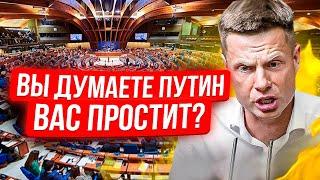 ВЫ ДУМАЕТЕ ПУТИН ВАС ПРОСТИТ?